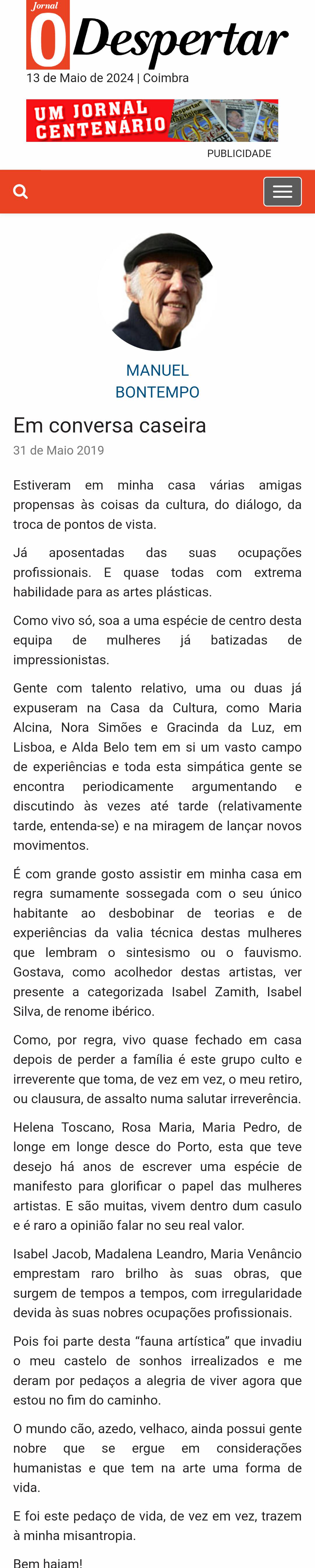 Jornal
O Despertar
13 de Maio de 2024 | Coimbra

UM JORNAL CENTENÁRIO

PUBLICIDADE

MANUEL BONTEMPO

Em conversa caseira

31 de Maio 2019

Estiveram em minha casa várias amigas propensas às coisas da cultura, do diálogo, da troca de pontos de vista.

Já aposentadas das suas ocupações profissionais. E quase todas com extrema habilidade para as artes plásticas.

Como vivo só, soa a uma espécie de centro desta equipa de mulheres já batizadas de impressionistas.

Gente com talento relativo, uma ou duas já expuseram na Casa da Cultura, como Maria Alcina, Nora Simões e Gracinda da Luz, em Lisboa, e Alda Belo tem em si um vasto campo de experiências e toda esta simpática gente se encontra periodicamente argumentando e discutindo às vezes até tarde (relativamente tarde, entenda-se) e na miragem de lançar novos movimentos.

É com grande gosto assistir em minha casa em regra sumamente sossegada com o seu único habitante ao desbobinar de teorias e de experiências da valia técnica destas mulheres que lembram o sintesismo ou o fauvismo. Gostava, como acolhedor destas artistas, ver presente a categorizada Isabel Zamith, Isabel Silva, de renome ibérico.

Como, por regra, vivo quase fechado em casa depois de perder a família é este grupo culto e irreverente que toma, de vez em vez, o meu retiro, ou clausura, de assalto numa salutar irreverência.

Helena Toscano, Rosa Maria, Maria Pedro, de longe em longe desce do Porto, esta que teve desejo há anos de escrever uma espécie de manifesto para glorificar o papel das mulheres artistas. E são muitas, vivem dentro dum casulo e é raro a opinião falar no seu real valor.

Isabel Jacob, Madalena Leandro, Maria Venâncio emprestam raro brilho às suas obras, que surgem de tempos a tempos, com irregularidade devida às suas nobres ocupações profissionais.

Pois foi parte desta “fauna artística” que invadiu o meu castelo de sonhos irrealizados e me deram por pedaços a alegria de viver agora que estou no fim do caminho.

O mundo cão, azedo, velhaco, ainda possui gente nobre que se ergue em considerações humanistas e que tem na arte uma forma de vida.

E foi este pedaço de vida, de vez em vez, trazem à minha misantropia.

Bem hajam!